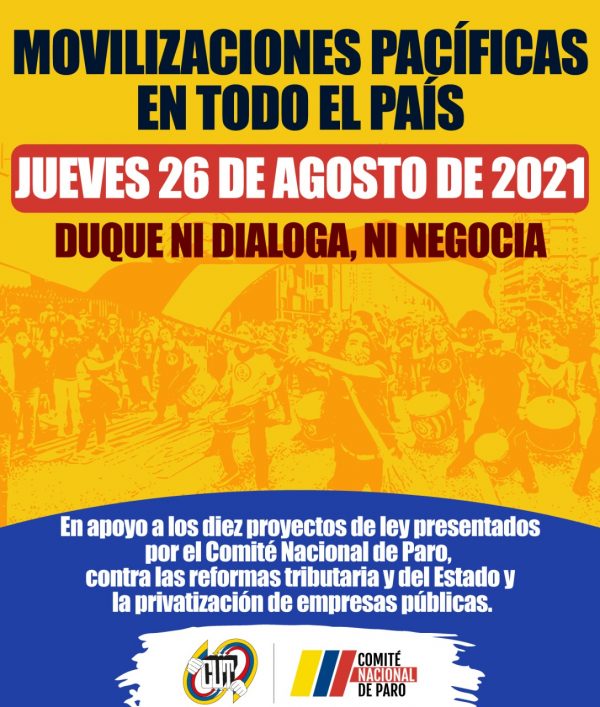 MOVILIZACIONES PACÍFICAS EN TODO EL PAÍS

JUEVES 26 DE AGOSTO DE 2021

DUQUE NI DIALOGA, NI NEGOCIA

En apoyo a los diez proyectos de ley presentados por el Comité Nacional de Paro, contra las reformas tributaria y del Estado y la privatización de empresas públicas.

CUT

COMITÉ
NACIONAL
DE PARO